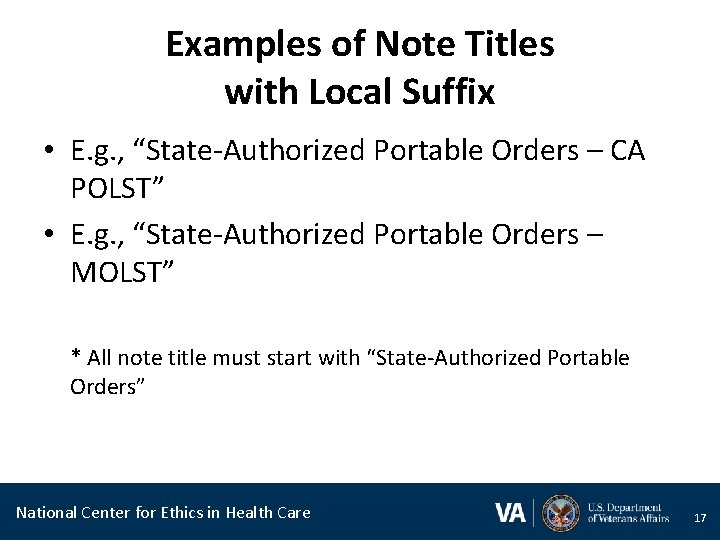 Examples of Note Titles
with Local Suffix

• E.g., "State-Authorized Portable Orders – CA POLST"
• E.g., "State-Authorized Portable Orders – MOLST"

* All note title must start with "State-Authorized Portable Orders"

National Center for Ethics in Health Care

VA

U.S. Department
of Veterans Affairs

17